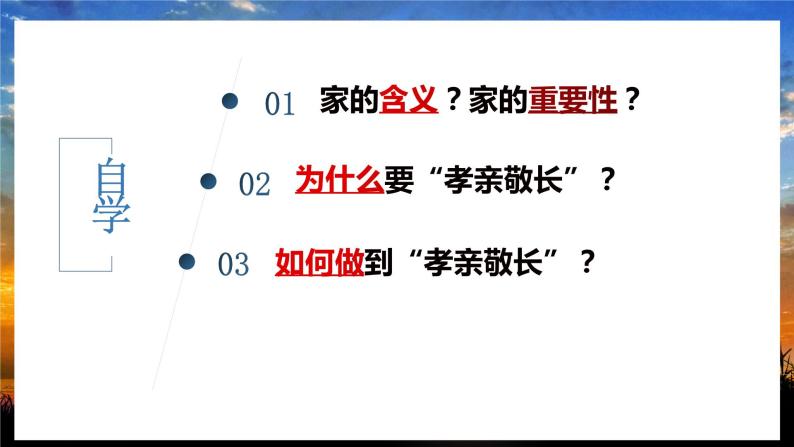 自学

01 家的含义？家的重要性？

02 为什么要“孝亲敬长”？

03 如何做到“孝亲敬长”？